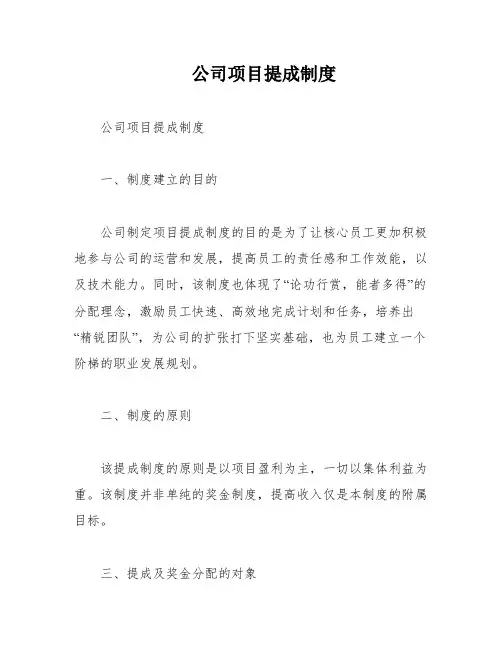 公司项目提成制度

公司项目提成制度

一、制度建立的目的

公司制定项目提成制度的目的是为了让核心员工更加积极地参与公司的运营和发展，提高员工的责任感和工作效能，以及技术能力。同时，该制度也体现了“论功行赏，能者多得”的分配理念，激励员工快速、高效地完成计划和任务，培养出“精锐团队”，为公司的扩张打下坚实基础，也为员工建立一个阶梯的职业发展规划。

二、制度的原则

该提成制度的原则是以项目盈利为主，一切以集体利益为重。该制度并非单纯的奖金制度，提高收入仅是本制度的附属目标。

三、提成及奖金分配的对象